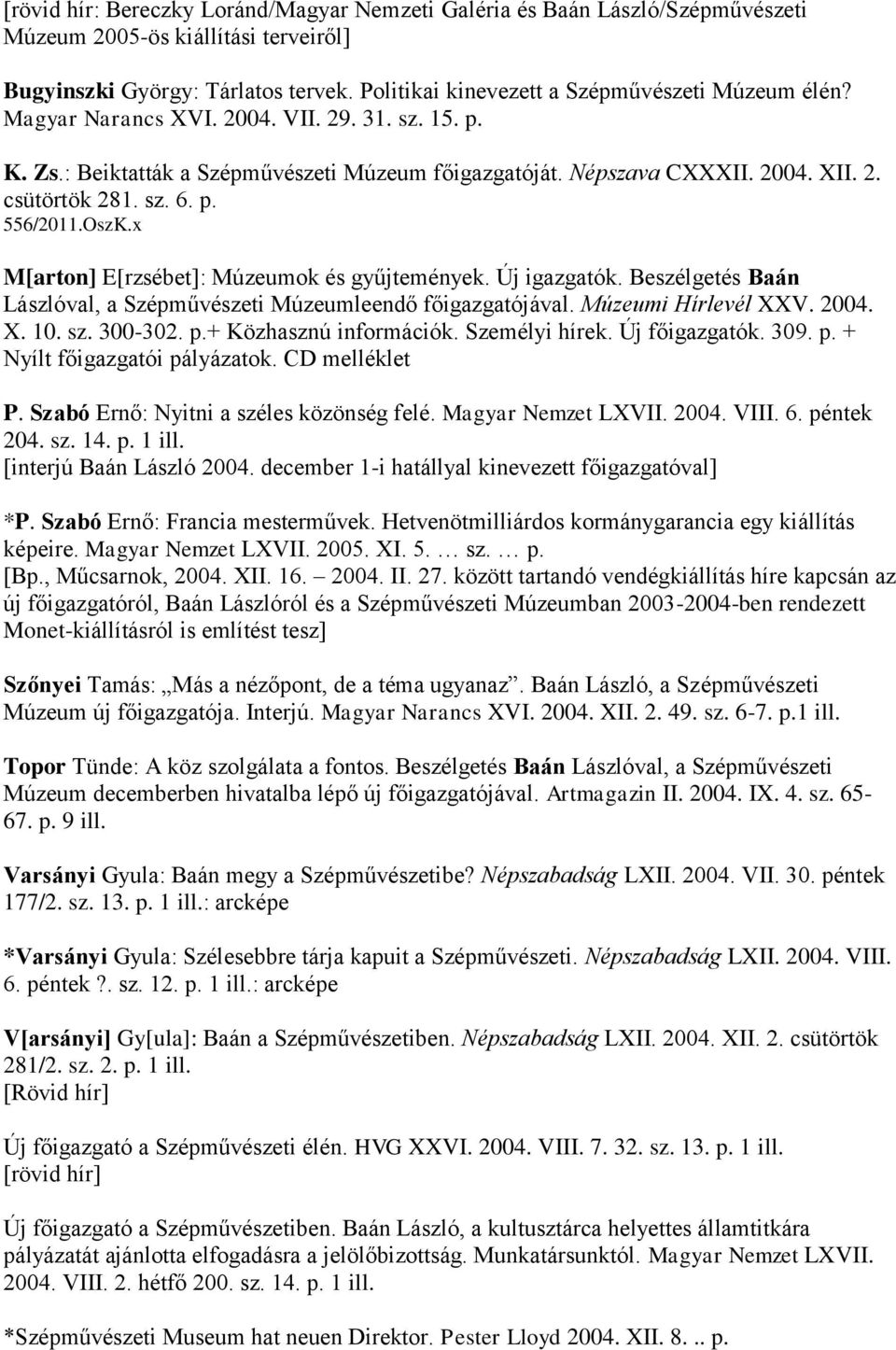 [rövid hír: Bereczky Loránd/Magyar Nemzeti Galéria és Baán László/Szépművészeti Múzeum 2005-ös kiállítási terveiről]

Bugyinszki György: Tárlatos tervek. Politikai kinevezett a Szépművészeti Múzeum élén? Magyar Narancs XVI. 2004. VII. 29. 31. sz. 15. p.

K. Zs.: Beiktatták a Szépművészeti Múzeum főigazgatóját. Népszava CXXXII. 2004. XII. 2. csütörtök 281. sz. 6. p.
556/2011.OszK.x

M[arton] E[rzsébet]: Múzeumok és gyűjtemények. Új igazgatók. Beszélgetés Baán Lászlóval, a Szépművészeti Múzeumleendő főigazgatójával. Múzeumi Hírlevél XXV. 2004. X. 10. sz. 300-302. p.+ Közhasznú információk. Személyi hírek. Új főigazgatók. 309. p. + Nyílt főigazgatói pályázatok. CD melléklet

P. Szabó Ernő: Nyitni a széles közönség felé. Magyar Nemzet LXVII. 2004. VIII. 6. péntek 204. sz. 14. p. 1 ill.
[interjú Baán László 2004. december 1-i hatállyal kinevezett főigazgatóval]

*P. Szabó Ernő: Francia mesterművek. Hetvenötmilliárdos kormánygarancia egy kiállítás képeire. Magyar Nemzet LXVII. 2005. XI. 5. … sz. … p.
[Bp., Műcsarnok, 2004. XII. 16. – 2004. II. 27. között tartandó vendégkiállítás híre kapcsán az új főigazgatóról, Baán Lászlóról és a Szépművészeti Múzeumban 2003-2004-ben rendezett Monet-kiállításról is említést tesz]

Szőnyei Tamás: „Más a nézőpont, de a téma ugyanaz”. Baán László, a Szépművészeti Múzeum új főigazgatója. Interjú. Magyar Narancs XVI. 2004. XII. 2. 49. sz. 6-7. p.1 ill.

Topor Tünde: A köz szolgálata a fontos. Beszélgetés Baán Lászlóval, a Szépművészeti Múzeum decemberben hivatalba lépő új főigazgatójával. Artmagazin II. 2004. IX. 4. sz. 65-67. p. 9 ill.

Varsányi Gyula: Baán megy a Szépművészetibe? Népszabadság LXII. 2004. VII. 30. péntek 177/2. sz. 13. p. 1 ill.: arcképe

*Varsányi Gyula: Szélesebbre tárja kapuit a Szépművészeti. Népszabadság LXII. 2004. VIII. 6. péntek ?. sz. 12. p. 1 ill.: arcképe

V[arsányi] Gy[ula]: Baán a Szépművészetiben. Népszabadság LXII. 2004. XII. 2. csütörtök 281/2. sz. 2. p. 1 ill.
[Rövid hír]

Új főigazgató a Szépművészeti élén. HVG XXVI. 2004. VIII. 7. 32. sz. 13. p. 1 ill.
[rövid hír]

Új főigazgató a Szépművészetiben. Baán László, a kultusztárca helyettes államtitkára pályázatát ajánlotta elfogadásra a jelölőbizottság. Munkatársunktól. Magyar Nemzet LXVII. 2004. VIII. 2. hétfő 200. sz. 14. p. 1 ill.

*Szépművészeti Museum hat neuen Direktor. Pester Lloyd 2004. XII. 8. .. p.